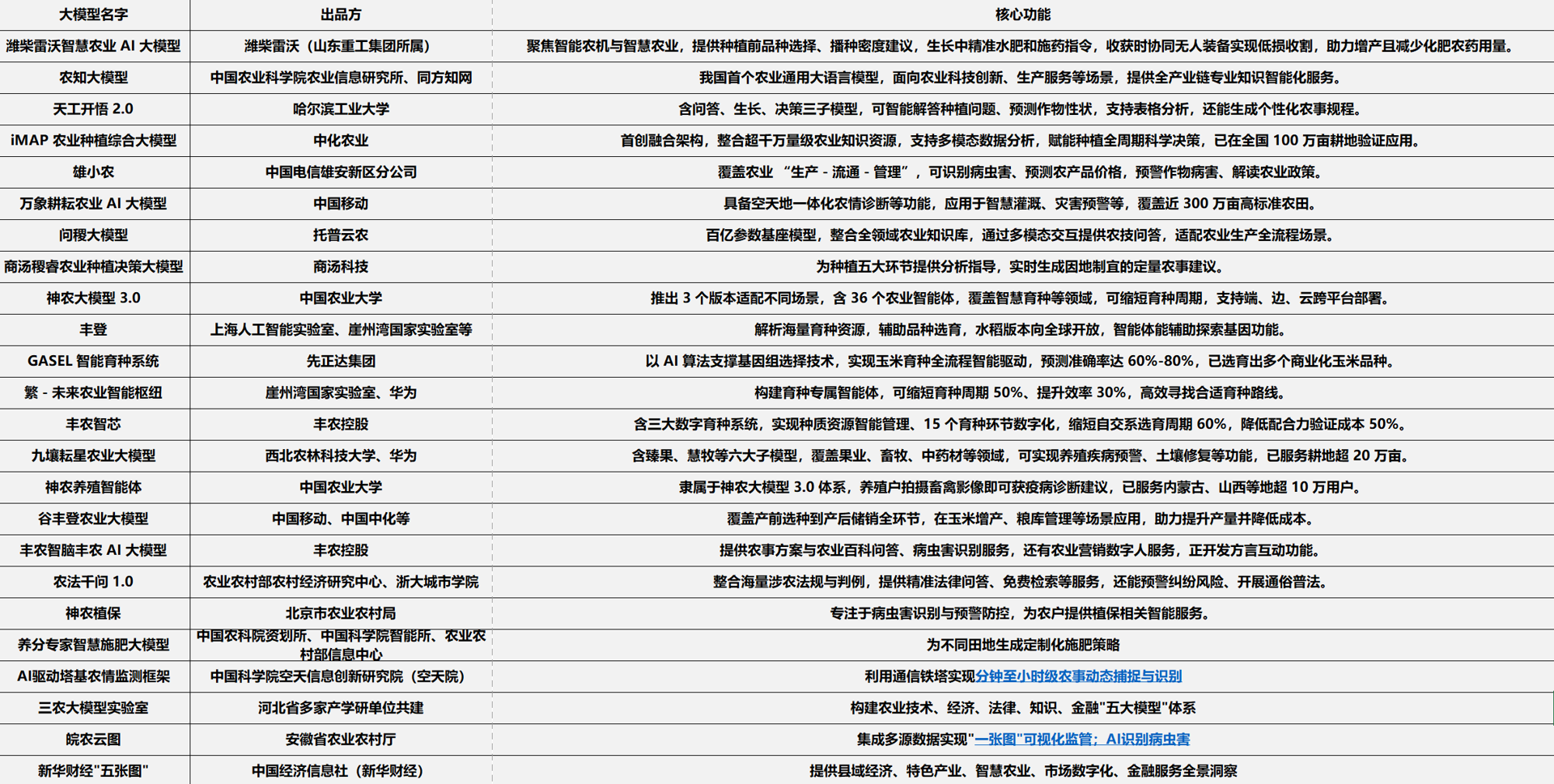 | 大模型名字 | 出品方 | 核心功能 |
|---|---|---|
| 潍柴雷沃智慧农业 AI 大模型 | 潍柴雷沃（山东重工集团所属） | 聚焦智能农机与智慧农业，提供种植前品种选择、播种密度建议，生长中精准水肥和施药指令，收获时协同无人装备实现低损收割，助力增产且减少化肥农药用量。 |
| 农知大模型 | 中国农业科学院农业信息研究所、同方知网 | 我国首个农业通用大语言模型，面向农业科技创新、生产服务等场景，提供全产业链专业知识智能化服务。 |
| 天工开悟 2.0 | 哈尔滨工业大学 | 含问答、生长、决策三子模型，可智能解答种植问题、预测作物性状，支持表格分析，还能生成个性化农事规程。 |
| iMAP 农业种植综合大模型 | 中化农业 | 首创融合架构，整合超千万量级农业知识资源，支持多模态数据分析，赋能种植全周期科学决策，已在全国 100 万亩耕地验证应用。 |
| 雄小农 | 中国电信雄安新区分公司 | 覆盖农业 “生产 - 流通 - 管理”，可识别病虫害、预测农产品价格，预警作物病害、解读农业政策。 |
| 万象耕耘农业 AI 大模型 | 中国移动 | 具备空天地一体化农情诊断等功能，应用于智慧灌溉、灾害预警等，覆盖近 300 万亩高标准农田。 |
| 问稷大模型 | 托普云农 | 百亿参数基座模型，整合全领域农业知识库，通过多模态交互提供农技问答，适配农业生产全流程场景。 |
| 商汤稷睿农业种植决策大模型 | 商汤科技 | 为种植五大环节提供分析指导，实时生成因地制宜的定量农事建议。 |
| 神农大模型 3.0 | 中国农业大学 | 推出 3 个版本适配不同场景，含 36 个农业智能体，覆盖智慧育种等领域，可缩短育种周期，支持端、边、云跨平台部署。 |
| 丰登 | 上海人工智能实验室、崖州湾国家实验室等 | 解析海量育种资源，辅助品种选育，水稻版本向全球开放，智能体能辅助探索基因功能。 |
| GASEL 智能育种系统 | 先正达集团 | 以 AI 算法支撑基因组选择技术，实现玉米育种全流程智能驱动，预测准确率达 60%-80%，已选育出多个商业化玉米品种。 |
| 繁 - 未来农业智能枢纽 | 崖州湾国家实验室、华为 | 构建育种专属智能体，可缩短育种周期 50%、提升效率 30%，高效寻找合适育种路线。 |
| 丰农智芯 | 丰农控股 | 含三大数字育种系统，实现种质资源智能管理、15 个育种环节数字化，缩短自交系选育周期 60%，降低配合力验证成本 50%。 |
| 九壤耘星农业大模型 | 西北农林科技大学、华为 | 含臻果、慧牧等六大子模型，覆盖果业、畜牧、中药材等领域，可实现养殖疾病预警、土壤修复等功能，已服务耕地超 20 万亩。 |
| 神农养殖智能体 | 中国农业大学 | 隶属于神农大模型 3.0 体系，养殖户拍摄畜禽影像即可获疫病诊断建议，已服务内蒙古、山西等地超 10 万用户。 |
| 谷丰登农业大模型 | 中国移动、中国中化等 | 覆盖产前选种到产后储销全环节，在玉米增产、粮库管理等场景应用，助力提升产量并降低成本。 |
| 丰农智脑丰农 AI 大模型 | 丰农控股 | 提供农事方案与农业百科问答、病虫害识别服务，还有农业营销数字人服务，正开发方言互动功能。 |
| 农法千问 1.0 | 农业农村部农村经济研究中心、浙大城市学院 | 整合海量涉农法规与判例，提供精准法律问答、免费检索等服务，还能预警纠纷风险、开展通俗普法。 |
| 神农植保 | 北京市农业农村局 | 专注于病虫害识别与预警防控，为农户提供植保相关智能服务。 |
| 养分专家智慧施肥大模型 | 中国农科院资划所、中国科学院智能所、农业农村部信息中心 | 为不同田地生成定制化施肥策略 |
| AI驱动塔基农情监测框架 | 中国科学院空天信息创新研究院（空天院） | 利用通信铁塔实现分钟至小时级农事动态捕捉与识别 |
| 三农大模型实验室 | 河北省多家产学研单位共建 | 构建农业技术、经济、法律、知识、金融"五大模型"体系 |
| 皖农云图 | 安徽省农业农村厅 | 集成多源数据实现"一张图"可视化监管；AI识别病虫害 |
| 新华财经"五张图" | 中国经济信息社（新华财经） | 提供县域经济、特色产业、智慧农业、市场数字化、金融服务全景洞察 |